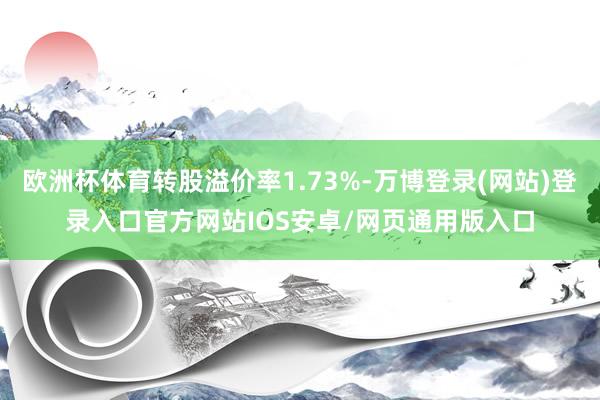 欧洲杯体育转股溢价率1.73%-万博登录(网站)登录入口官方网站IOS安卓/网页通用版入口